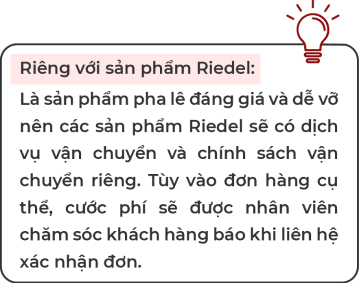 Riêng với sản phẩm Riedel:

Là sản phẩm pha lê đáng giá và dễ vỡ nên các sản phẩm Riedel sẽ có dịch vụ vận chuyển và chính sách vận chuyển riêng. Tùy vào đơn hàng cụ thể, cước phí sẽ được nhân viên chăm sóc khách hàng báo khi liên hệ xác nhận đơn.